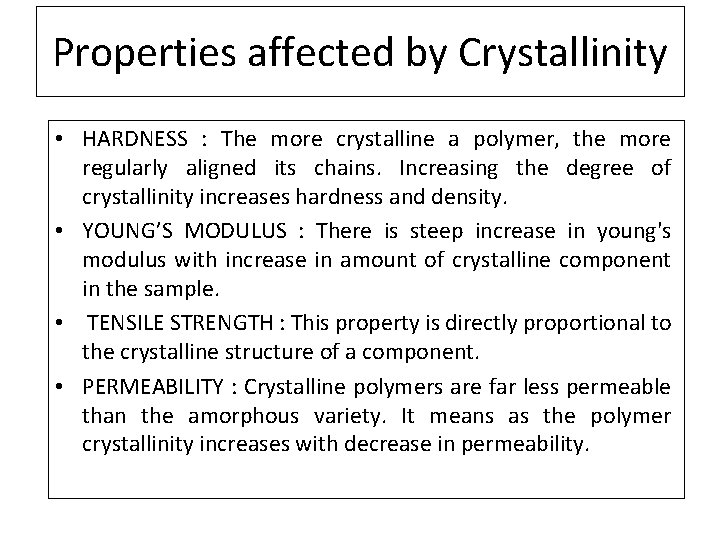 Properties affected by Crystallinity

• HARDNESS : The more crystalline a polymer, the more regularly aligned its chains. Increasing the degree of crystallinity increases hardness and density.

• YOUNG'S MODULUS : There is steep increase in young's modulus with increase in amount of crystalline component in the sample.

• TENSILE STRENGTH : This property is directly proportional to the crystalline structure of a component.

• PERMEABILITY : Crystalline polymers are far less permeable than the amorphous variety. It means as the polymer crystallinity increases with decrease in permeability.